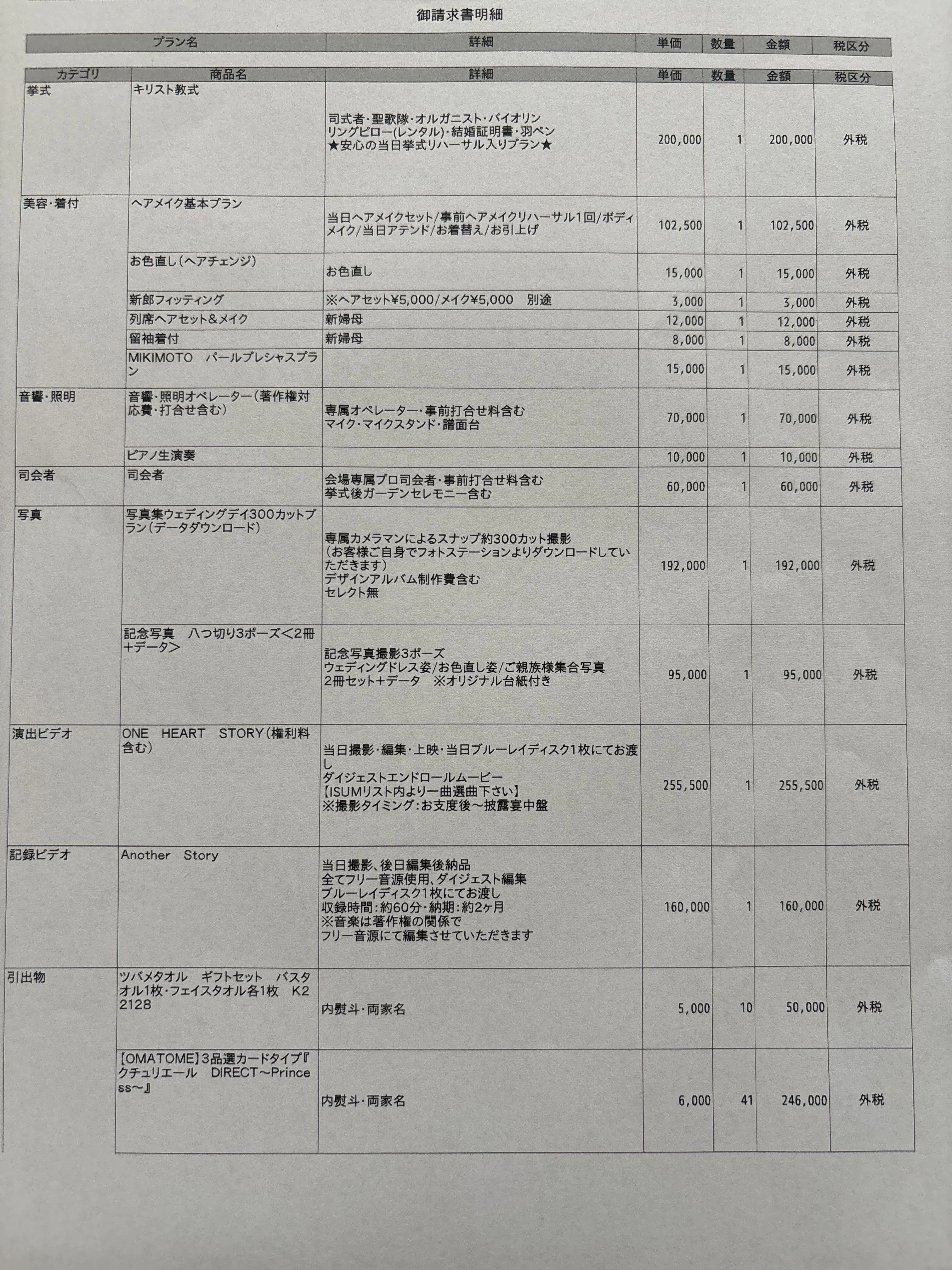 御請求書明細

| プラン名 | 詳細 | 単価 | 数量 | 金額 | 税区分 |
|---|---|---|---|---|---|

| カテゴリ | 商品名 | 詳細 | 単価 | 数量 | 金額 | 税区分 |
|---|---|---|---|---|---|---|
| 挙式 | キリスト教式 | 司式者・聖歌隊・オルガニスト・バイオリン リングピロー(レンタル)・結婚証明書・羽ペン ★安心の当日挙式リハーサル入りプラン★ | 200,000 | 1 | 200,000 | 外税 |
| 美容・着付 | ヘアメイク基本プラン | 当日ヘアメイクセット/事前ヘアメイクリハーサル1回/ボディメイク/当日アテンド/お着替え/お引上げ | 102,500 | 1 | 102,500 | 外税 |
| | お色直し(ヘアチェンジ) | お色直し | 15,000 | 1 | 15,000 | 外税 |
| | 新郎フィッティング | ※ヘアセット¥5,000/メイク¥5,000 別途 | 3,000 | 1 | 3,000 | 外税 |
| | 列席ヘアセット&メイク | 新婦母 | 12,000 | 1 | 12,000 | 外税 |
| | 留袖着付 | 新婦母 | 8,000 | 1 | 8,000 | 外税 |
| | MIKIMOTO パールプレシャスプラン | | 15,000 | 1 | 15,000 | 外税 |
| 音響・照明 | 音響・照明オペレーター(著作権対応費・打合せ含む) | 専属オペレーター・事前打合せ料含む マイク・マイクスタンド・譜面台 | 70,000 | 1 | 70,000 | 外税 |
| | ピアノ生演奏 | | 10,000 | 1 | 10,000 | 外税 |
| 司会者 | 司会者 | 会場専属プロ司会者・事前打合せ料含む 挙式後ガーデンセレモニー含む | 60,000 | 1 | 60,000 | 外税 |
| 写真 | 写真集ウェディングデイ300カットプラン(データダウンロード) | 専属カメラマンによるスナップ約300カット撮影 (お客様ご自身でフォトステーションよりダウンロードしていただきます) デザインアルバム制作費含む セレクト無 | 192,000 | 1 | 192,000 | 外税 |
| | 記念写真 八つ切り3ポーズ<2冊+データ> | 記念写真撮影3ポーズ ウェディングドレス姿/お色直し姿/ご親族様集合写真 2冊セット+データ ※オリジナル台紙付き | 95,000 | 1 | 95,000 | 外税 |
| 演出ビデオ | ONE HEART STORY(権利料含む) | 当日撮影・編集・上映・当日ブルーレイディスク1枚にてお渡し ダイジェストエンドロールムービー 【ISUMリスト内より一曲選曲下さい】 ※撮影タイミング:お支度後~披露宴中盤 | 255,500 | 1 | 255,500 | 外税 |
| 記録ビデオ | Another Story | 当日撮影、後日編集後納品 全てフリー音源使用、ダイジェスト編集 ブルーレイディスク1枚にてお渡し 収録時間:約60分・納期:約2ヶ月 ※音楽は著作権の関係で フリー音源にて編集させていただきます | 160,000 | 1 | 160,000 | 外税 |
| 引出物 | ツバメタオル ギフトセット バスタオル1枚・フェイスタオル各1枚 K22128 | 内熨斗・両家名 | 5,000 | 10 | 50,000 | 外税 |
| | 【OMATOME】3品選カードタイプ『クチュリエール DIRECT~Princess~』 | 内熨斗・両家名 | 6,000 | 41 | 246,000 | 外税 |